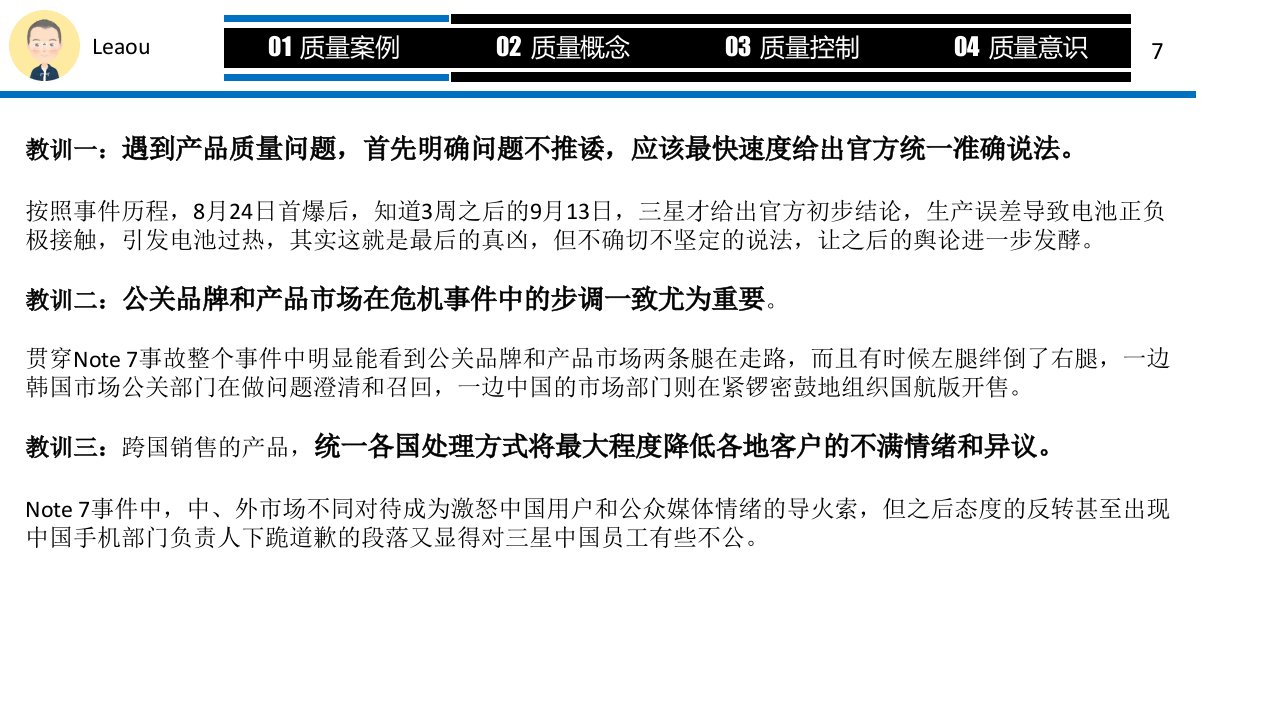 Leaou

01 质量案例

02 质量概念

03 质量控制

04 质量意识

7

教训一：遇到产品质量问题，首先明确问题不推诿，应该最快速度给出官方统一准确说法。

按照事件历程，8月24日首爆后，知道3周之后的9月13日，三星才给出官方初步结论，生产误差导致电池正负极接触，引发电池过热，其实这就是最后的真凶，但不确切不坚定的说法，让之后的舆论进一步发酵。

教训二：公关品牌和产品市场在危机事件中的步调一致尤为重要。

贯穿Note 7事故整个事件中明显能看到公关品牌和产品市场两条腿在走路，而且有时候左腿绊倒了右腿，一边韩国市场公关部门在做问题澄清和召回，一边中国的市场部门则在紧锣密鼓地组织国航版开售。

教训三：跨国销售的产品，统一各国处理方式将最大程度降低各地客户的不满情绪和异议。

Note 7事件中，中、外市场不同对待成为激怒中国用户和公众媒体情绪的导火索，但之后态度的反转甚至出现中国手机部门负责人下跪道歉的段落又显得对三星中国员工有些不公。